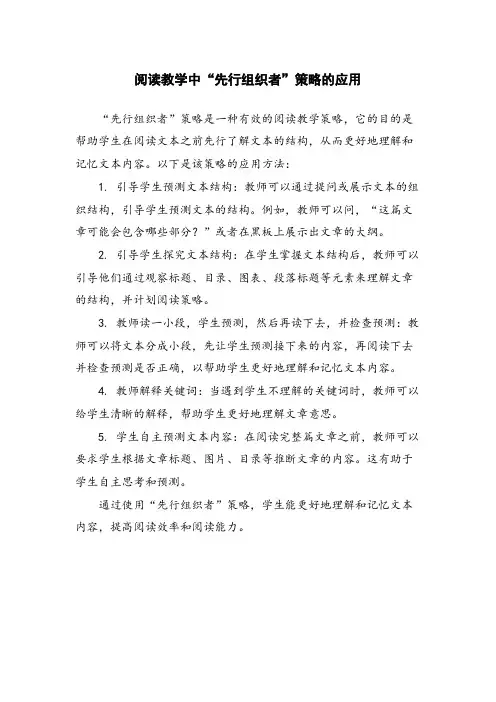 阅读教学中“先行组织者”策略的应用

“先行组织者”策略是一种有效的阅读教学策略，它的目的是帮助学生在阅读文本之前先行了解文本的结构，从而更好地理解和记忆文本内容。以下是该策略的应用方法：

1. 引导学生预测文本结构：教师可以通过提问或展示文本的组织结构，引导学生预测文本的结构。例如，教师可以问，“这篇文章可能会包含哪些部分？”或者在黑板上展示出文章的大纲。

2. 引导学生探究文本结构：在学生掌握文本结构后，教师可以引导他们通过观察标题、目录、图表、段落标题等元素来理解文章的结构，并计划阅读策略。

3. 教师读一小段，学生预测，然后再读下去，并检查预测：教师可以将文本分成小段，先让学生预测接下来的内容，再阅读下去并检查预测是否正确，以帮助学生更好地理解和记忆文本内容。

4. 教师解释关键词：当遇到学生不理解的关键词时，教师可以给学生清晰的解释，帮助学生更好地理解文章意思。

5. 学生自主预测文本内容：在阅读完整篇文章之前，教师可以要求学生根据文章标题、图片、目录等推断文章的内容。这有助于学生自主思考和预测。

通过使用“先行组织者”策略，学生能更好地理解和记忆文本内容，提高阅读效率和阅读能力。